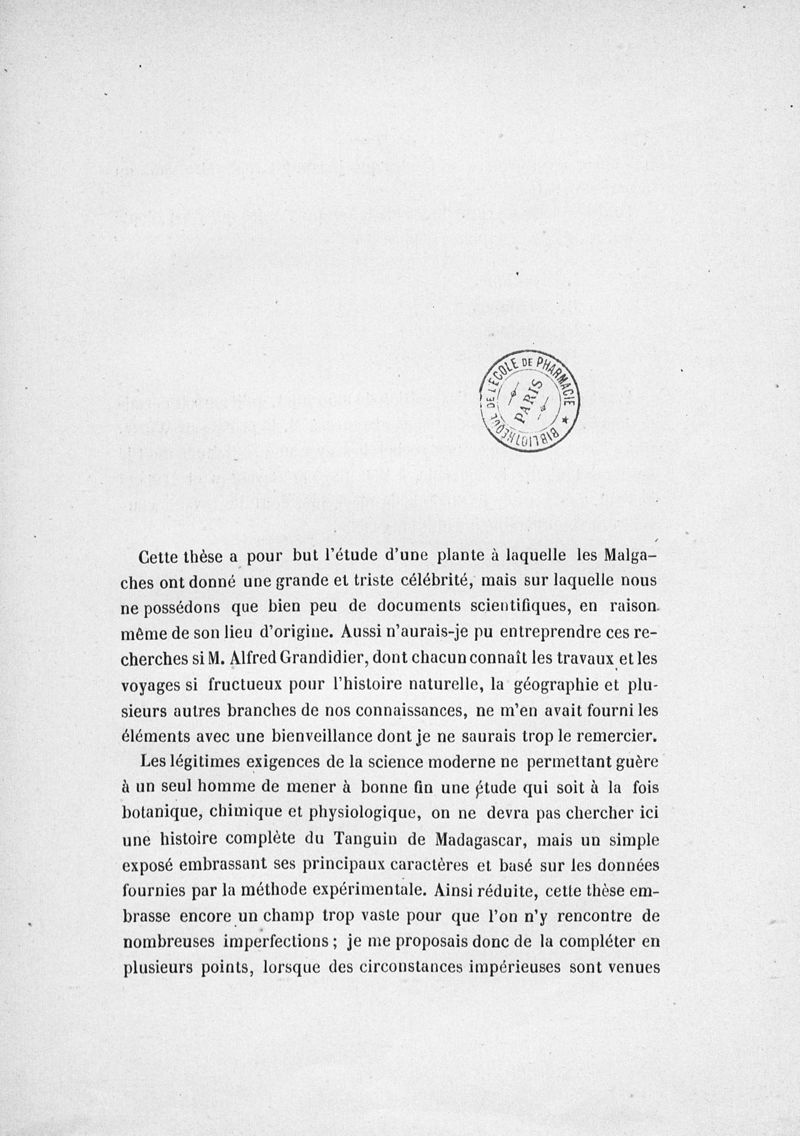 BIBLIOTHÈQUE DE L'ÉCOLE DE PHARMACIE PARIS

Cette thèse a pour but l'étude d'une plante à laquelle les Malgaches ont donné une grande et triste célébrité, mais sur laquelle nous ne possédons que bien peu de documents scientifiques, en raison même de son lieu d'origine. Aussi n'aurais-je pu entreprendre ces recherches si M. Alfred Grandidier, dont chacun connaît les travaux et les voyages si fructueux pour l'histoire naturelle, la géographie et plusieurs autres branches de nos connaissances, ne m'en avait fourni les éléments avec une bienveillance dont je ne saurais trop le remercier.

Les légitimes exigences de la science moderne ne permettant guère à un seul homme de mener à bonne fin une étude qui soit à la fois botanique, chimique et physiologique, on ne devra pas chercher ici une histoire complète du Tanguin de Madagascar, mais un simple exposé embrassant ses principaux caractères et basé sur les données fournies par la méthode expérimentale. Ainsi réduite, cette thèse embrasse encore un champ trop vaste pour que l'on n'y rencontre de nombreuses imperfections ; je me proposais donc de la compléter en plusieurs points, lorsque des circonstances impérieuses sont venues